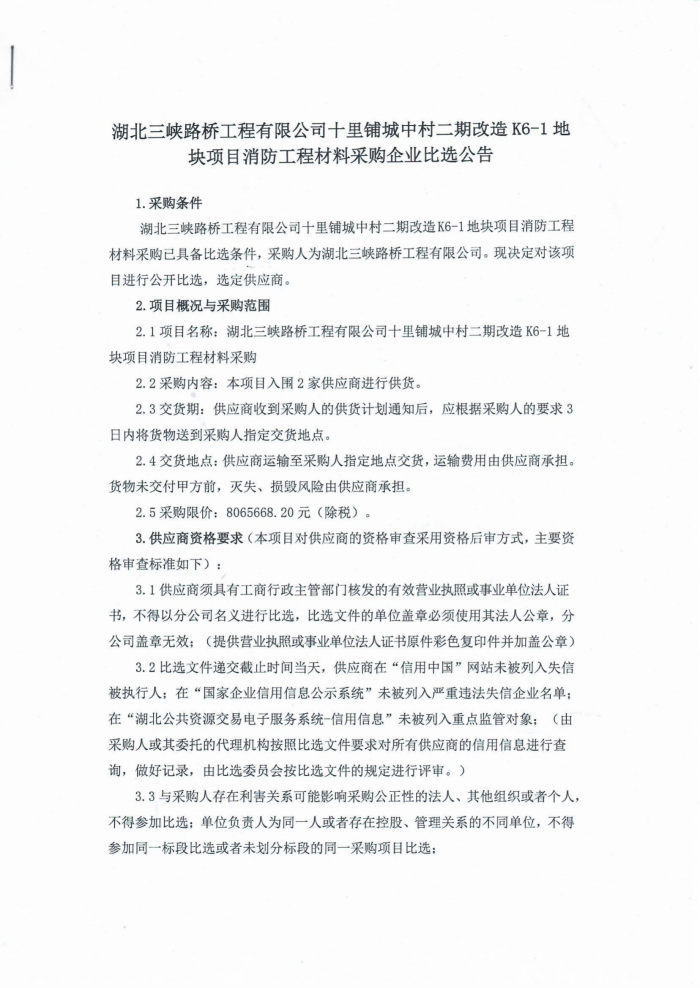 湖北三峡路桥工程有限公司十里铺城中村二期改造 K6-1 地块项目消防工程材料采购企业比选公告

1.采购条件

湖北三峡路桥工程有限公司十里铺城中村二期改造K6-1地块项目消防工程材料采购已具备比选条件，采购人为湖北三峡路桥工程有限公司。现决定对该项目进行公开比选，选定供应商。

2.项目概况与采购范围

2.1 项目名称：湖北三峡路桥工程有限公司十里铺城中村二期改造 K6-1 地块项目消防工程材料采购

2.2 采购内容：本项目入围 2 家供应商进行供货。

2.3 交货期：供应商收到采购人的供货计划通知后，应根据采购人的要求 3 日内将货物送到采购人指定交货地点。

2.4 交货地点：供应商运输至采购人指定地点交货，运输费用由供应商承担。货物未交付甲方前，灭失、损毁风险由供应商承担。

2.5 采购限价：8065668.20 元（除税）。

3.供应商资格要求（本项目对供应商的资格审查采用资格后审方式，主要资格审查标准如下）：

3.1 供应商须具有工商行政主管部门核发的有效营业执照或事业单位法人证书，不得以分公司名义进行比选，比选文件的单位盖章必须使用其法人公章，分公司盖章无效；（提供营业执照或事业单位法人证书原件彩色复印件并加盖公章）

3.2 比选文件递交截止时间当天，供应商在“信用中国”网站未被列入失信被执行人；在“国家企业信用信息公示系统”未被列入严重违法失信企业名单；在“湖北公共资源交易电子服务系统-信用信息”未被列入重点监管对象；（由采购人或其委托的代理机构按照比选文件要求对所有供应商的信用信息进行查询，做好记录，由比选委员会按比选文件的规定进行评审。）

3.3 与采购人存在利害关系可能影响采购公正性的法人、其他组织或者个人，不得参加比选；单位负责人为同一人或者存在控股、管理关系的不同单位，不得参加同一标段比选或者未划分标段的同一采购项目比选；